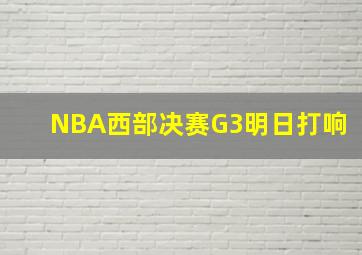 NBA西部决赛G3明日打响